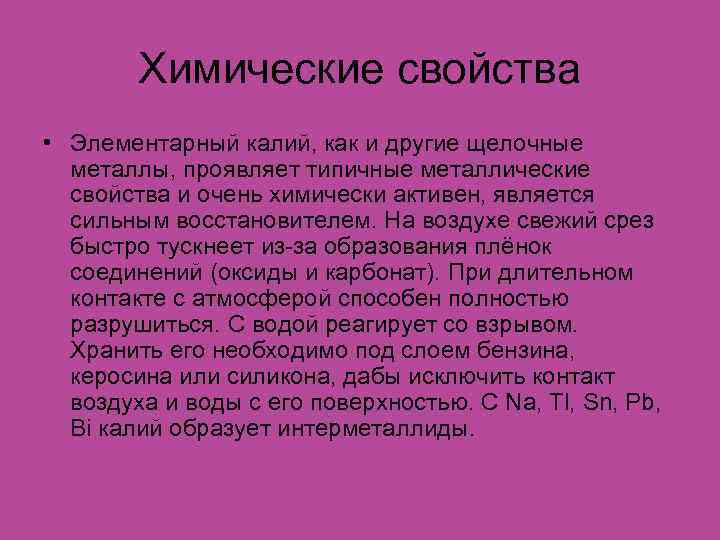 Химические свойства

• Элементарный калий, как и другие щелочные металлы, проявляет типичные металлические свойства и очень химически активен, является сильным восстановителем. На воздухе свежий срез быстро тускнеет из-за образования плёнок соединений (оксиды и карбонат). При длительном контакте с атмосферой способен полностью разрушиться. С водой реагирует со взрывом. Хранить его необходимо под слоем бензина, керосина или силикона, дабы исключить контакт воздуха и воды с его поверхностью. С Na, Tl, Sn, Pb, Bi калий образует интерметаллиды.